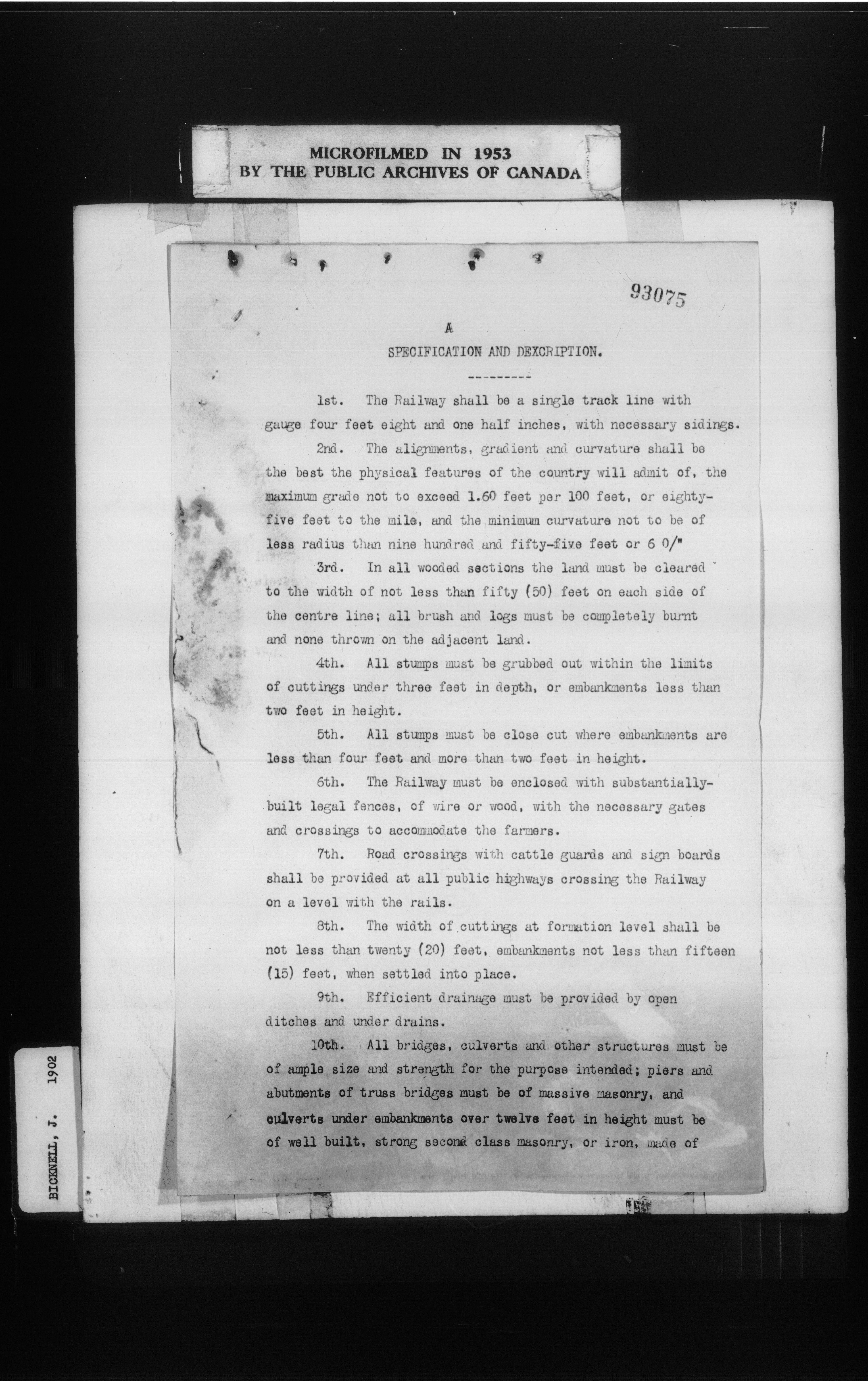 MICROFILMED IN 1953
BY THE PUBLIC ARCHIVES OF CANADA

93075

A

SPECIFICATION AND DEXCRIPTION.

---------

1st. The Railway shall be a single track line with gauge four feet eight and one half inches, with necessary sidings.

2nd. The alignments, gradient and curvature shall be the best the physical features of the country will admit of, the maximum grade not to exceed 1.60 feet per 100 feet, or eighty-five feet to the mile, and the minimum curvature not to be of less radius than nine hundred and fifty-five feet or 6 0/"

3rd. In all wooded sections the land must be cleared to the width of not less than fifty (50) feet on each side of the centre line; all brush and logs must be completely burnt and none thrown on the adjacent land.

4th. All stumps must be grubbed out within the limits of cuttings under three feet in depth, or embankments less than two feet in height.

5th. All stumps must be close cut where embankments are less than four feet and more than two feet in height.

6th. The Railway must be enclosed with substantially-built legal fences, of wire or wood, with the necessary gates and crossings to accommodate the farmers.

7th. Road crossings with cattle guards and sign boards shall be provided at all public highways crossing the Railway on a level with the rails.

8th. The width of cuttings at formation level shall be not less than twenty (20) feet, embankments not less than fifteen (15) feet, when settled into place.

9th. Efficient drainage must be provided by open ditches and under drains.

10th. All bridges, culverts and other structures must be of ample size and strength for the purpose intended; piers and abutments of truss bridges must be of massive masonry, and culverts under embankments over twelve feet in height must be of well built, strong second class masonry, or iron, made of

BICKNELL, J. 1902